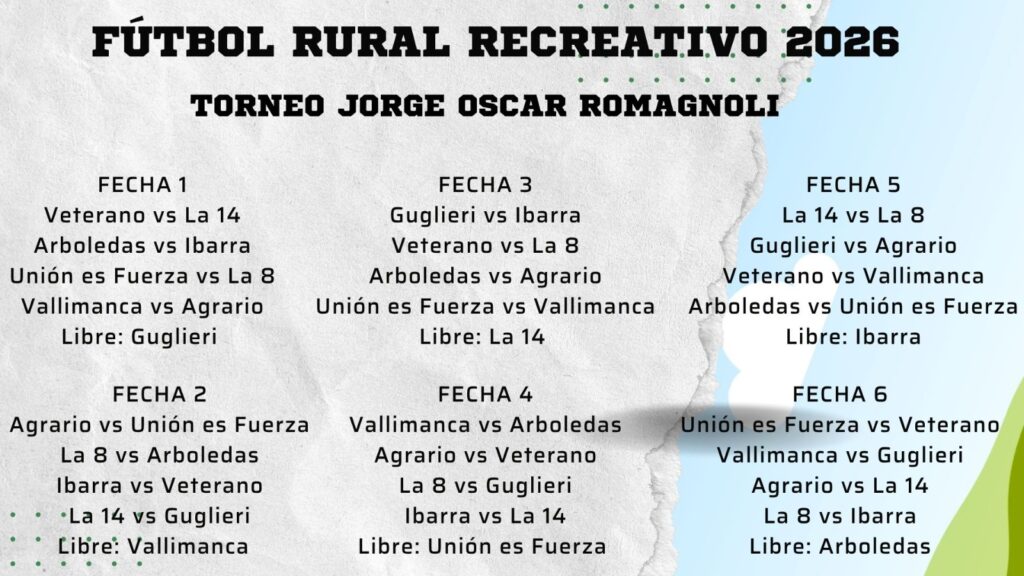 FÚTBOL RURAL RECREATIVO 2026

TORNEO JORGE OSCAR ROMAGNOLI

FECHA 1
Veterano vs La 14
Arboledas vs Ibarra
Unión es Fuerza vs La 8
Vallimanca vs Agrario
Libre: Guglieri

FECHA 2
Agrario vs Unión es Fuerza
La 8 vs Arboledas
Ibarra vs Veterano
La 14 vs Guglieri
Libre: Vallimanca

FECHA 3
Guglieri vs Ibarra
Veterano vs La 8
Arboledas vs Agrario
Unión es Fuerza vs Vallimanca
Libre: La 14

FECHA 4
Vallimanca vs Arboledas
Agrario vs Veterano
La 8 vs Guglieri
Ibarra vs La 14
Libre: Unión es Fuerza

FECHA 5
La 14 vs La 8
Guglieri vs Agrario
Veterano vs Vallimanca
Arboledas vs Unión es Fuerza
Libre: Ibarra

FECHA 6
Unión es Fuerza vs Veterano
Vallimanca vs Guglieri
Agrario vs La 14
La 8 vs Ibarra
Libre: Arboledas